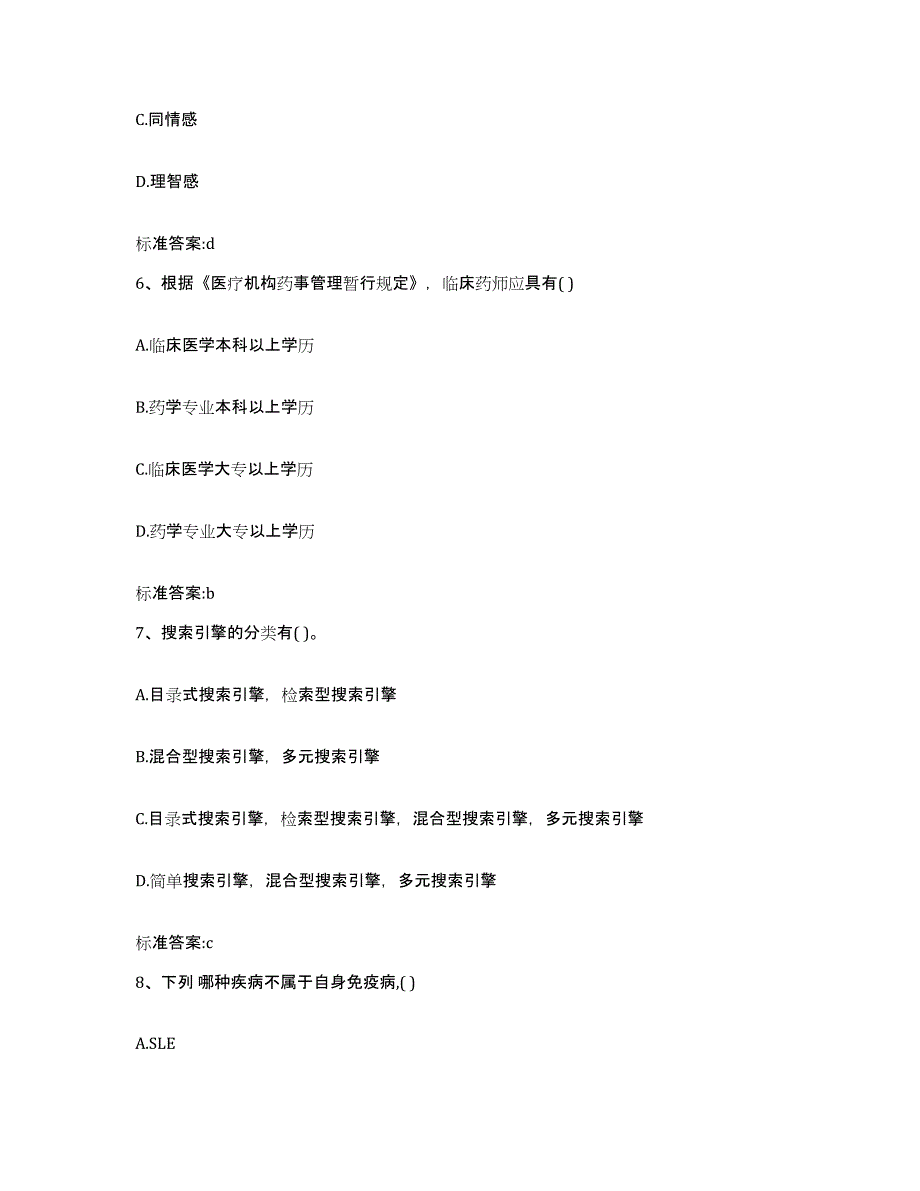 C.同情感

D.理智感

标准答案:d

6、根据《医疗机构药事管理暂行规定》，临床药师应具有( )

A.临床医学本科以上学历

B.药学专业本科以上学历

C.临床医学大专以上学历

D.药学专业大专以上学历

标准答案:b

7、搜索引擎的分类有( )。

A.目录式搜索引擎，检索型搜索引擎

B.混合型搜索引擎，多元搜索引擎

C.目录式搜索引擎，检索型搜索引擎，混合型搜索引擎，多元搜索引擎

D.简单搜索引擎，混合型搜索引擎，多元搜索引擎

标准答案:c

8、下列 哪种疾病不属于自身免疫病,( )

A.SLE